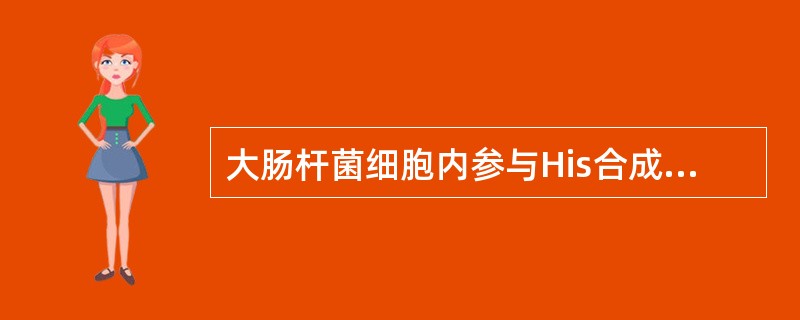 大肠杆菌细胞内参与His合成...